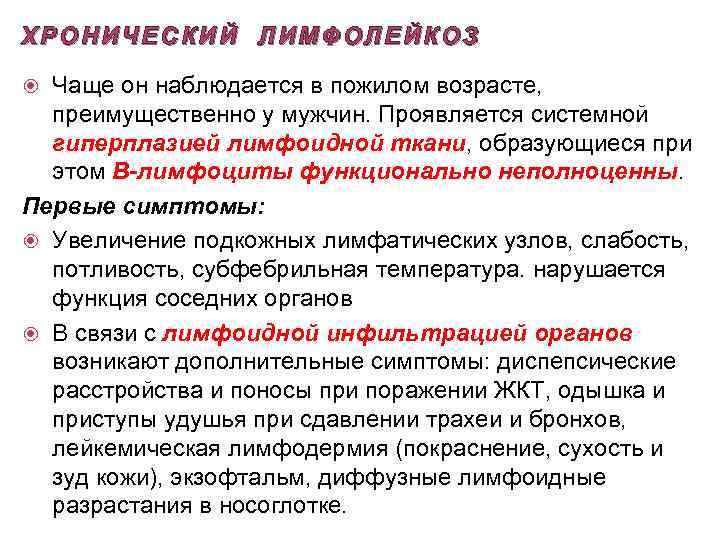 ХРОНИЧЕСКИЙ ЛИМФОЛЕЙКОЗ

Чаще он наблюдается в пожилом возрасте, преимущественно у мужчин. Проявляется системной гиперплазией лимфоидной ткани, образующиеся при этом В-лимфоциты функционально неполноценны.

Первые симптомы:

Увеличение подкожных лимфатических узлов, слабость, потливость, субфебрильная температура. нарушается функция соседних органов

В связи с лимфоидной инфильтрацией органов возникают дополнительные симптомы: диспепсические расстройства и поносы при поражении ЖКТ, одышка и приступы удушья при сдавлении трахеи и бронхов, лейкемическая лимфодермия (покраснение, сухость и зуд кожи), экзофтальм, диффузные лимфоидные разрастания в носоглотке.